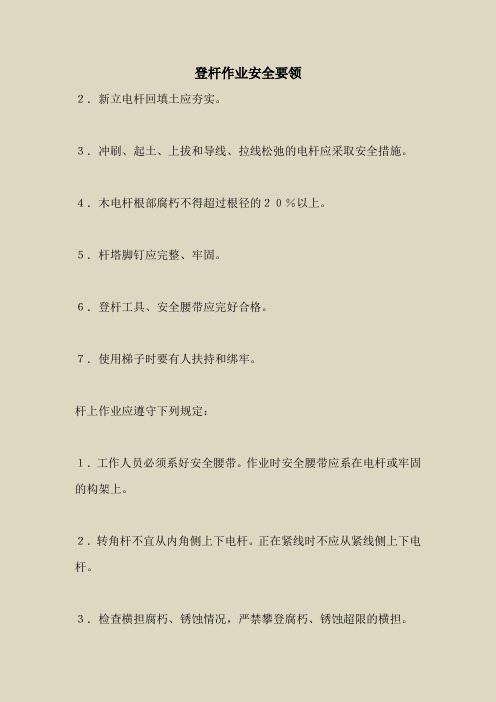 登杆作业安全要领

２．新立电杆回填土应夯实。

３．冲刷、起土、上拔和导线、拉线松弛的电杆应采取安全措施。

４．木电杆根部腐朽不得超过根径的２０％以上。

５．杆塔脚钉应完整、牢固。

６．登杆工具、安全腰带应完好合格。

７．使用梯子时要有人扶持和绑牢。

杆上作业应遵守下列规定：

１．工作人员必须系好安全腰带。作业时安全腰带应系在电杆或牢固的构架上。

２．转角杆不宜从内角侧上下电杆。正在紧线时不应从紧线侧上下电杆。

３．检查横担腐朽、锈蚀情况，严禁攀登腐朽、锈蚀超限的横担。